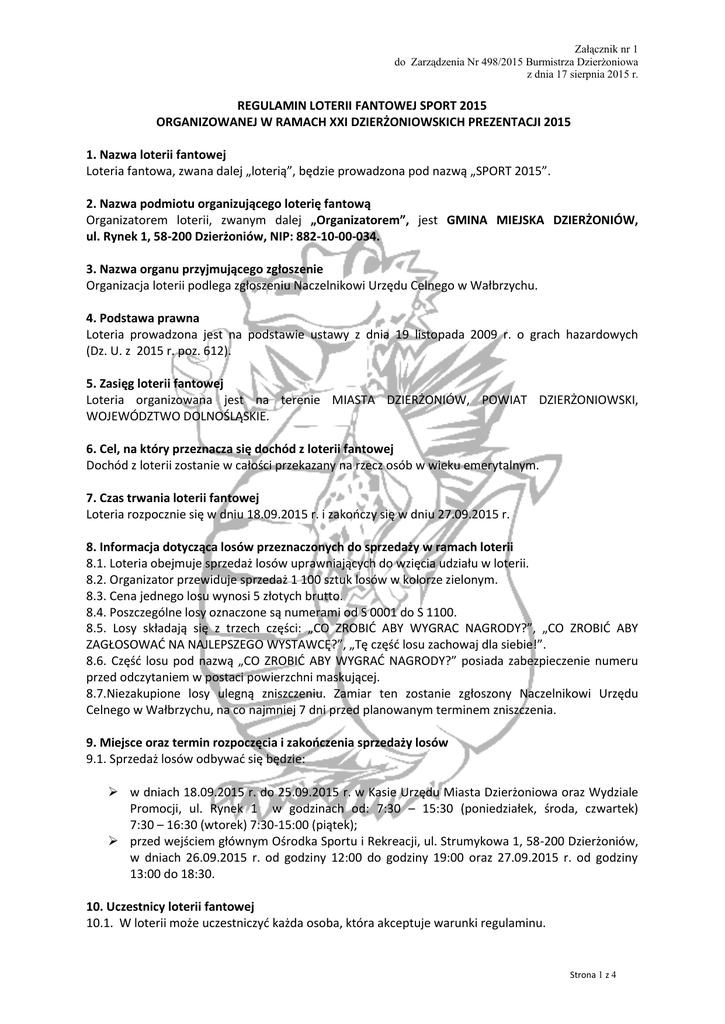 Załącznik nr 1
do Zarządzenia Nr 498/2015 Burmistrza Dzierżoniowa
z dnia 17 sierpnia 2015 r.

REGULAMIN LOTERII FANTOWEJ SPORT 2015
ORGANIZOWANEJ W RAMACH XXI DZIERŻONIOWSKICH PREZENTACJI 2015

1. Nazwa loterii fantowej
Loteria fantowa, zwana dalej „loterią", będzie prowadzona pod nazwą „SPORT 2015".

2. Nazwa podmiotu organizującego loterię fantową
Organizatorem loterii, zwanym dalej „Organizatorem", jest GMINA MIEJSKA DZIERŻONIÓW, ul. Rynek 1, 58-200 Dzierżoniów, NIP: 882-10-00-034.

3. Nazwa organu przyjmującego zgłoszenie
Organizacja loterii podlega zgłoszeniu Naczelnikowi Urzędu Celnego w Wałbrzychu.

4. Podstawa prawna
Loteria prowadzona jest na podstawie ustawy z dnia 19 listopada 2009 r. o grach hazardowych (Dz. U. z 2015 r. poz. 612).

5. Zasięg loterii fantowej
Loteria organizowana jest na terenie MIASTA DZIERŻONIÓW, POWIAT DZIERŻONIOWSKI, WOJEWÓDZTWO DOLNOŚLĄSKIE.

6. Cel, na który przeznacza się dochód z loterii fantowej
Dochód z loterii zostanie w całości przekazany na rzecz osób w wieku emerytalnym.

7. Czas trwania loterii fantowej
Loteria rozpocznie się w dniu 18.09.2015 r. i zakończy się w dniu 27.09.2015 r.

8. Informacja dotycząca losów przeznaczonych do sprzedaży w ramach loterii
8.1. Loteria obejmuje sprzedaż losów uprawniających do wzięcia udziału w loterii.
8.2. Organizator przewiduje sprzedaż 1 100 sztuk losów w kolorze zielonym.
8.3. Cena jednego losu wynosi 5 złotych brutto.
8.4. Poszczególne losy oznaczone są numerami od S 0001 do S 1100.
8.5. Losy składają się z trzech części: „CO ZROBIĆ ABY WYGRAC NAGRODY?", „CO ZROBIĆ ABY ZAGŁOSOWAĆ NA NAJLEPSZEGO WYSTAWCĘ?", „Tę część losu zachowaj dla siebie!".
8.6. Część losu pod nazwą „CO ZROBIĆ ABY WYGRAĆ NAGRODY?" posiada zabezpieczenie numeru przed odczytaniem w postaci powierzchni maskującej.
8.7.Niezakupione losy ulegną zniszczeniu. Zamiar ten zostanie zgłoszony Naczelnikowi Urzędu Celnego w Wałbrzychu, na co najmniej 7 dni przed planowanym terminem zniszczenia.

9. Miejsce oraz termin rozpoczęcia i zakończenia sprzedaży losów
9.1. Sprzedaż losów odbywać się będzie:

➢ w dniach 18.09.2015 r. do 25.09.2015 r. w Kasie Urzędu Miasta Dzierżoniowa oraz Wydziale Promocji, ul. Rynek 1 w godzinach od: 7:30 – 15:30 (poniedziałek, środa, czwartek) 7:30 – 16:30 (wtorek) 7:30-15:00 (piątek);
➢ przed wejściem głównym Ośrodka Sportu i Rekreacji, ul. Strumykowa 1, 58-200 Dzierżoniów, w dniach 26.09.2015 r. od godziny 12:00 do godziny 19:00 oraz 27.09.2015 r. od godziny 13:00 do 18:30.

10. Uczestnicy loterii fantowej
10.1. W loterii może uczestniczyć każda osoba, która akceptuje warunki regulaminu.

Strona 1 z 4